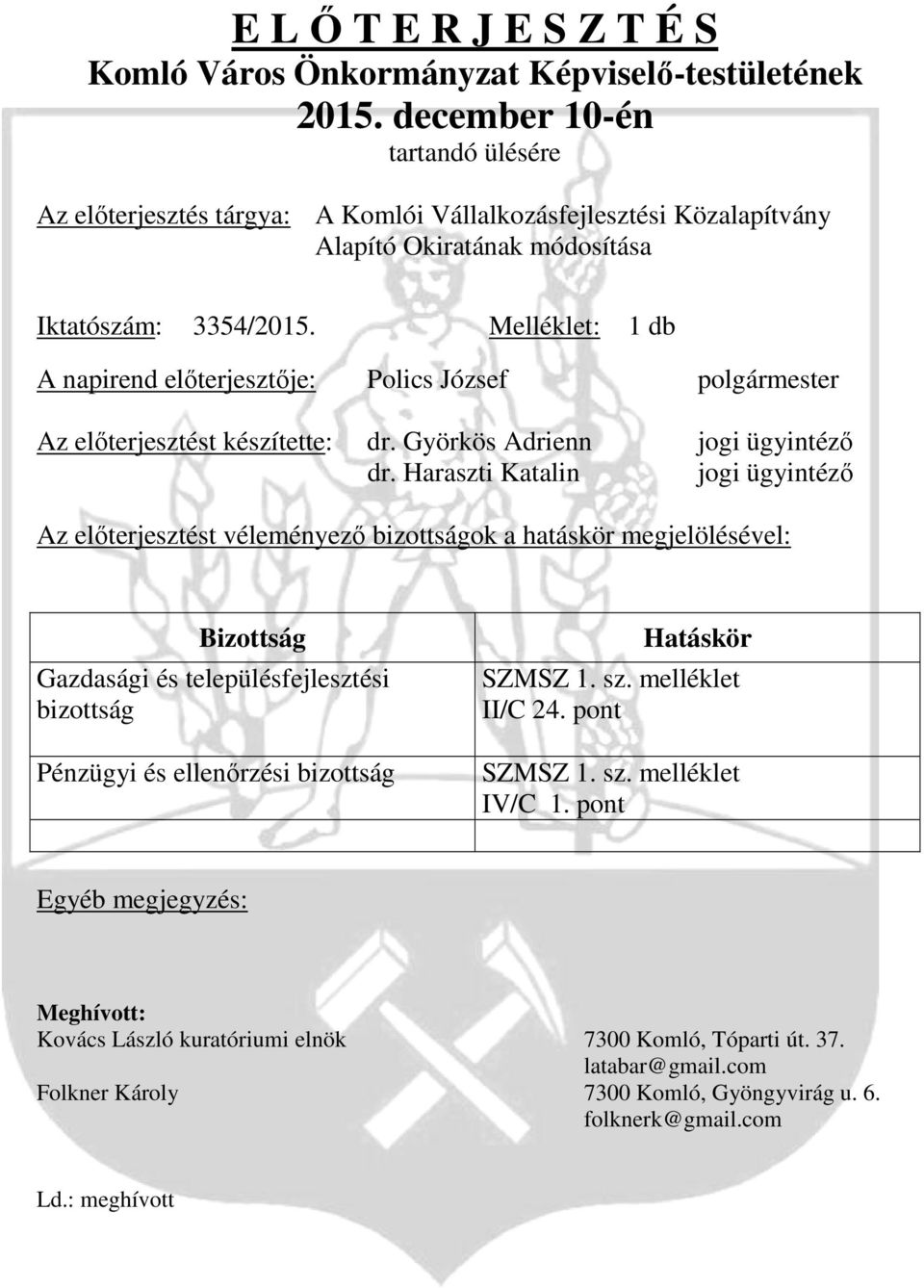 E L Ő T E R J E S Z T É S
Komló Város Önkormányzat Képviselő-testületének
2015. december 10-én
tartandó ülésére

Az előterjesztés tárgya: A Komlói Vállalkozásfejlesztési Közalapítvány Alapító Okiratának módosítása

Iktatószám: 3354/2015. Melléklet: 1 db

A napirend előterjesztője: Polics József polgármester

Az előterjesztést készítette: dr. Györkös Adrienn jogi ügyintéző
dr. Haraszti Katalin jogi ügyintéző

Az előterjesztést véleményező bizottságok a hatáskör megjelölésével:

| Bizottság | Hatáskör |
|---|---|
| Gazdasági és településfejlesztési bizottság | SZMSZ 1. sz. melléklet II/C 24. pont |
| Pénzügyi és ellenőrzési bizottság | SZMSZ 1. sz. melléklet IV/C 1. pont |
| | |

Egyéb megjegyzés:

Meghívott:
Kovács László kuratóriumi elnök 7300 Komló, Tóparti út. 37.
latabar@gmail.com
Folkner Károly 7300 Komló, Gyöngyvirág u. 6.
folknerk@gmail.com

Ld.: meghívott